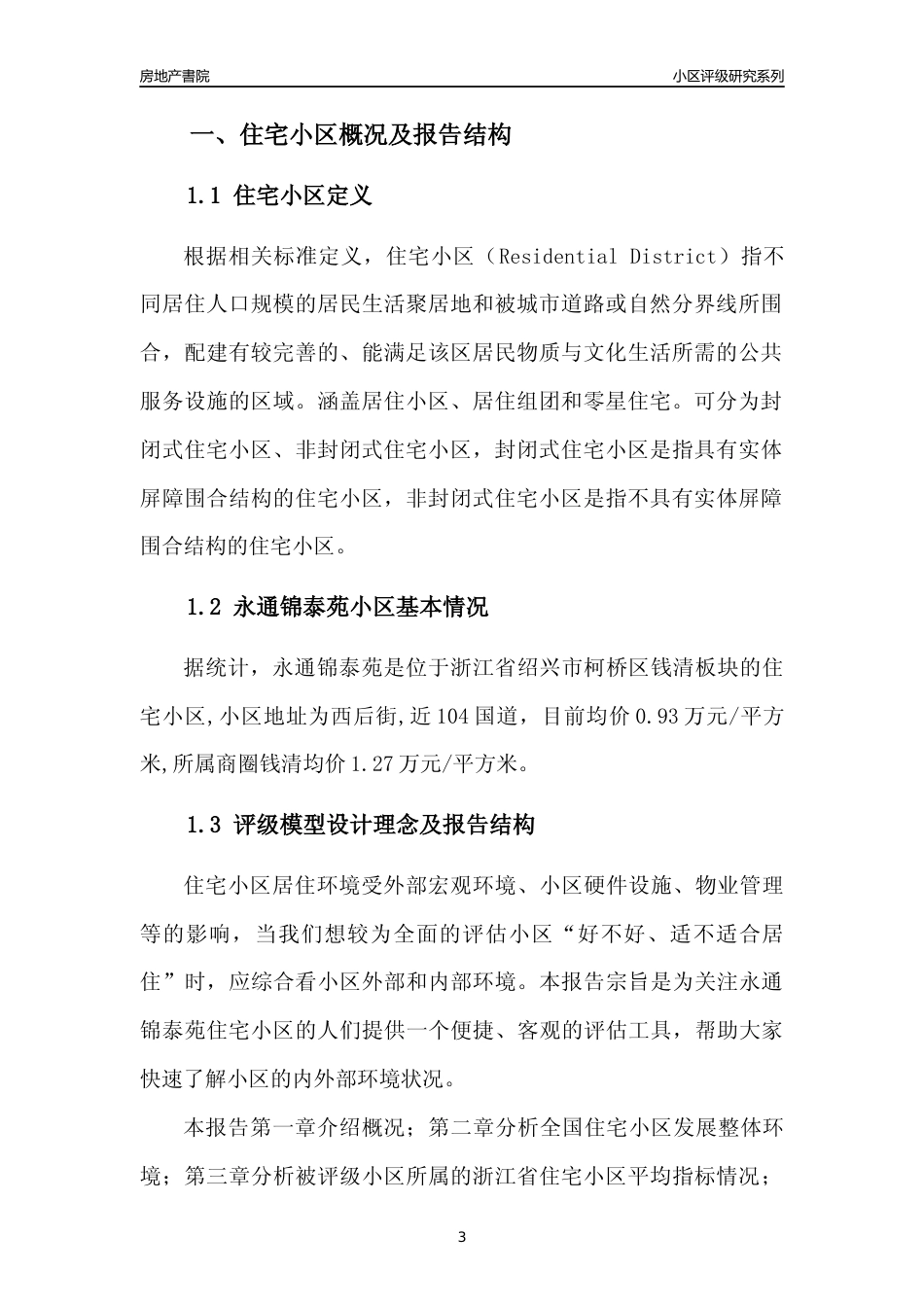 房地产書院

小区评级研究系列

一、住宅小区概况及报告结构

1.1 住宅小区定义

根据相关标准定义，住宅小区（Residential District）指不同居住人口规模的居民生活聚居地和被城市道路或自然分界线所围合，配建有较完善的、能满足该区居民物质与文化生活所需的公共服务设施的区域。涵盖居住小区、居住组团和零星住宅。可分为封闭式住宅小区、非封闭式住宅小区，封闭式住宅小区是指具有实体屏障围合结构的住宅小区，非封闭式住宅小区是指不具有实体屏障围合结构的住宅小区。

1.2 永通锦泰苑小区基本情况

据统计，永通锦泰苑是位于浙江省绍兴市柯桥区钱清板块的住宅小区,小区地址为西后街,近104国道，目前均价0.93万元/平方米,所属商圈钱清均价1.27万元/平方米。

1.3 评级模型设计理念及报告结构

住宅小区居住环境受外部宏观环境、小区硬件设施、物业管理等的影响，当我们想较为全面的评估小区“好不好、适不适合居住”时，应综合看小区外部和内部环境。本报告宗旨是为关注永通锦泰苑住宅小区的人们提供一个便捷、客观的评估工具，帮助大家快速了解小区的内外部环境状况。

本报告第一章介绍概况；第二章分析全国住宅小区发展整体环境；第三章分析被评级小区所属的浙江省住宅小区平均指标情况；

3